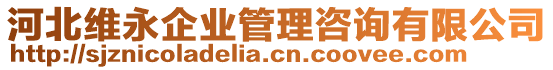 河北维永企业管理咨询有限公司
http://sjznicoladelia.cn.coovee.com